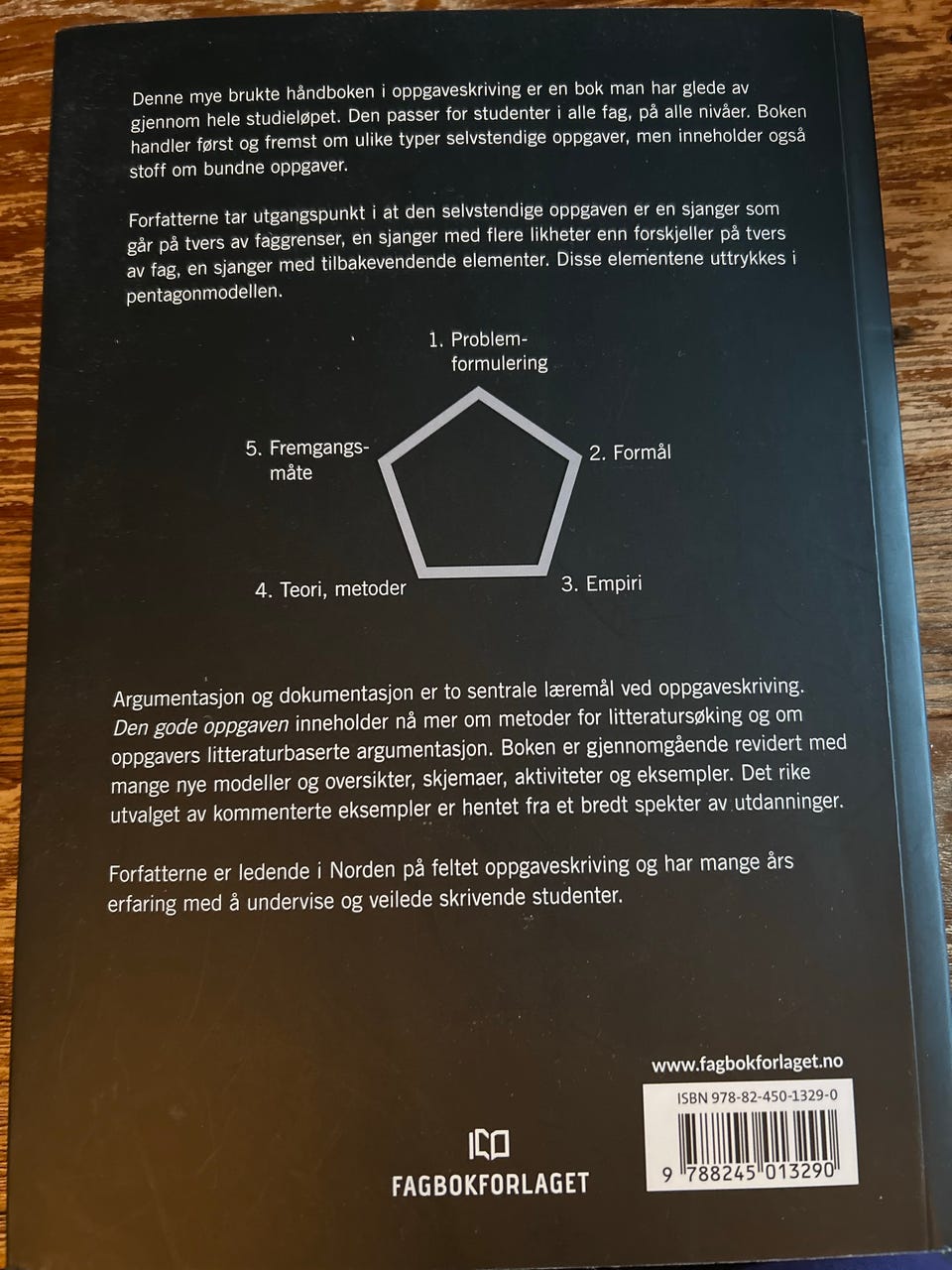 Denne mye brukte håndboken i oppgaveskriving er en bok man har glede av gjennom hele studieløpet. Den passer for studenter i alle fag, på alle nivåer. Boken handler først og fremst om ulike typer selvstendige oppgaver, men inneholder også stoff om bundne oppgaver.

Forfatterne tar utgangspunkt i at den selvstendige oppgaven er en sjanger som går på tvers av faggrenser, en sjanger med flere likheter enn forskjeller på tvers av fag, en sjanger med tilbakevendende elementer. Disse elementene uttrykkes i pentagonmodellen.

1. Problemformulering

2. Formål

3. Empiri

4. Teori, metoder

5. Fremgangsmåte

Argumentasjon og dokumentasjon er to sentrale læremål ved oppgaveskriving. Den gode oppgaven inneholder nå mer om metoder for litteratursøking og om oppgavers litteraturbaserte argumentasjon. Boken er gjennomgående revidert med mange nye modeller og oversikter, skjemaer, aktiviteter og eksempler. Det rike utvalget av kommenterte eksempler er hentet fra et bredt spekter av utdanninger.

Forfatterne er ledende i Norden på feltet oppgaveskriving og har mange års erfaring med å undervise og veilede skrivende studenter.

www.fagbokforlaget.no

ISBN 978-82-450-1329-0

9 788245 013290

FAGBOKFORLAGET